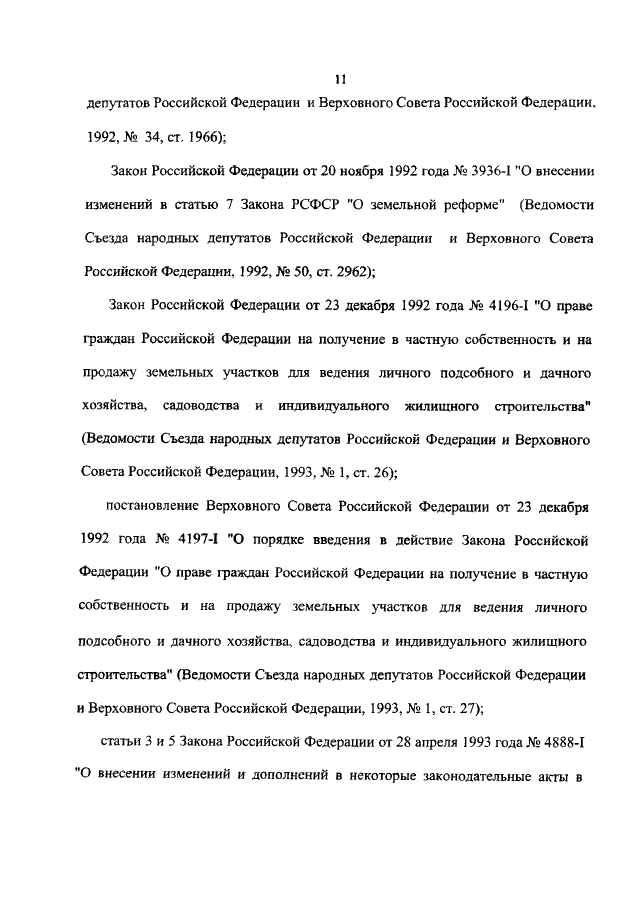 11

депутатов Российской Федерации и Верховного Совета Российской Федерации, 1992, № 34, ст. 1966);

Закон Российской Федерации от 20 ноября 1992 года № 3936-I "О внесении изменений в статью 7 Закона РСФСР "О земельной реформе" (Ведомости Съезда народных депутатов Российской Федерации и Верховного Совета Российской Федерации, 1992, № 50, ст. 2962);

Закон Российской Федерации от 23 декабря 1992 года № 4196-I "О праве граждан Российской Федерации на получение в частную собственность и на продажу земельных участков для ведения личного подсобного и дачного хозяйства, садоводства и индивидуального жилищного строительства" (Ведомости Съезда народных депутатов Российской Федерации и Верховного Совета Российской Федерации, 1993, № 1, ст. 26);

постановление Верховного Совета Российской Федерации от 23 декабря 1992 года № 4197-I "О порядке введения в действие Закона Российской Федерации "О праве граждан Российской Федерации на получение в частную собственность и на продажу земельных участков для ведения личного подсобного и дачного хозяйства, садоводства и индивидуального жилищного строительства" (Ведомости Съезда народных депутатов Российской Федерации и Верховного Совета Российской Федерации, 1993, № 1, ст. 27);

статьи 3 и 5 Закона Российской Федерации от 28 апреля 1993 года № 4888-I "О внесении изменений и дополнений в некоторые законодательные акты в